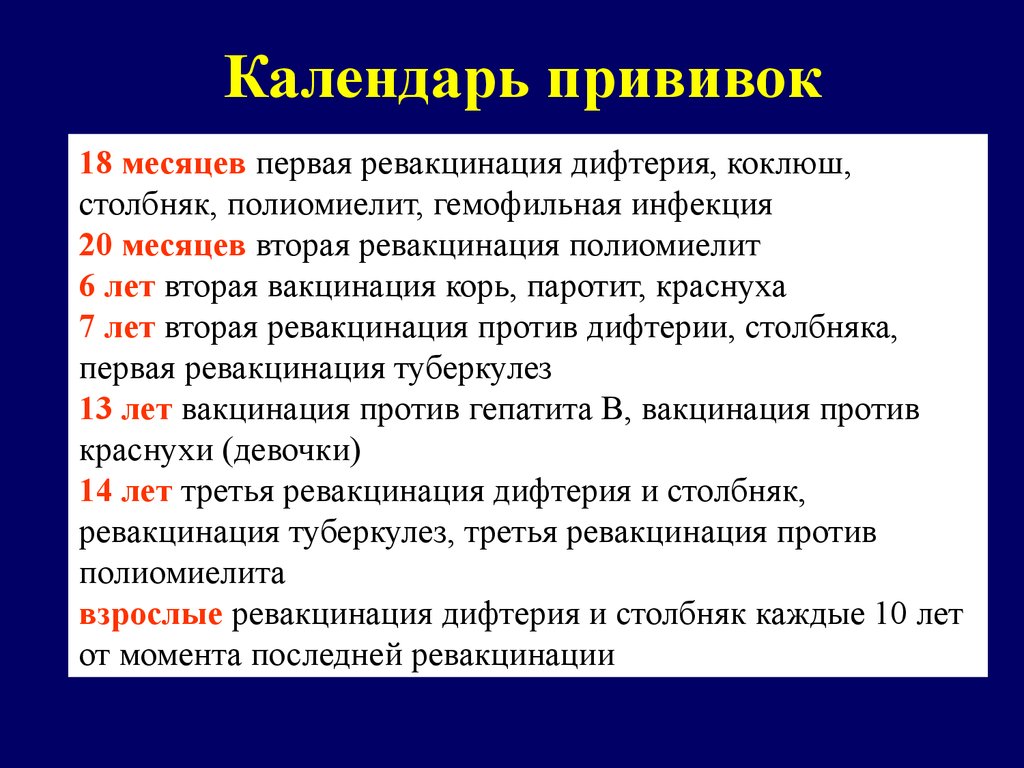 Календарь прививок

18 месяцев первая ревакцинация дифтерия, коклюш, столбняк, полиомиелит, гемофильная инфекция
20 месяцев вторая ревакцинация полиомиелит
6 лет вторая вакцинация корь, паротит, краснуха
7 лет вторая ревакцинация против дифтерии, столбняка, первая ревакцинация туберкулез
13 лет вакцинация против гепатита В, вакцинация против краснухи (девочки)
14 лет третья ревакцинация дифтерия и столбняк, ревакцинация туберкулез, третья ревакцинация против полиомиелита
взрослые ревакцинация дифтерия и столбняк каждые 10 лет от момента последней ревакцинации